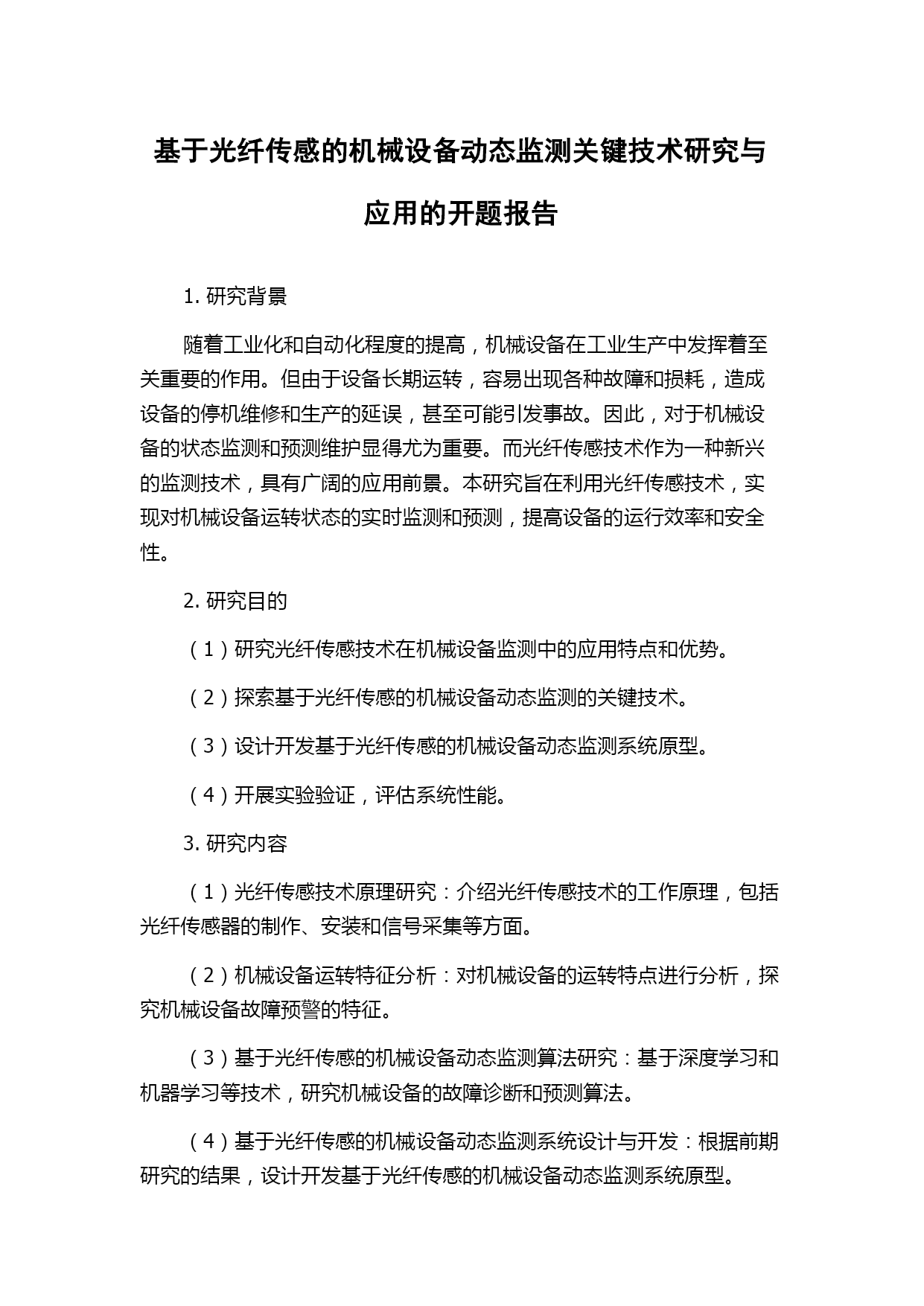 基于光纤传感的机械设备动态监测关键技术研究与应用的开题报告

1. 研究背景

随着工业化和自动化程度的提高，机械设备在工业生产中发挥着至关重要的作用。但由于设备长期运转，容易出现各种故障和损耗，造成设备的停机维修和生产的延误，甚至可能引发事故。因此，对于机械设备的状态监测和预测维护显得尤为重要。而光纤传感技术作为一种新兴的监测技术，具有广阔的应用前景。本研究旨在利用光纤传感技术，实现对机械设备运转状态的实时监测和预测，提高设备的运行效率和安全性。

2. 研究目的

（1）研究光纤传感技术在机械设备监测中的应用特点和优势。

（2）探索基于光纤传感的机械设备动态监测的关键技术。

（3）设计开发基于光纤传感的机械设备动态监测系统原型。

（4）开展实验验证，评估系统性能。

3. 研究内容

（1）光纤传感技术原理研究：介绍光纤传感技术的工作原理，包括光纤传感器的制作、安装和信号采集等方面。

（2）机械设备运转特征分析：对机械设备的运转特点进行分析，探究机械设备故障预警的特征。

（3）基于光纤传感的机械设备动态监测算法研究：基于深度学习和机器学习等技术，研究机械设备的故障诊断和预测算法。

（4）基于光纤传感的机械设备动态监测系统设计与开发：根据前期研究的结果，设计开发基于光纤传感的机械设备动态监测系统原型。